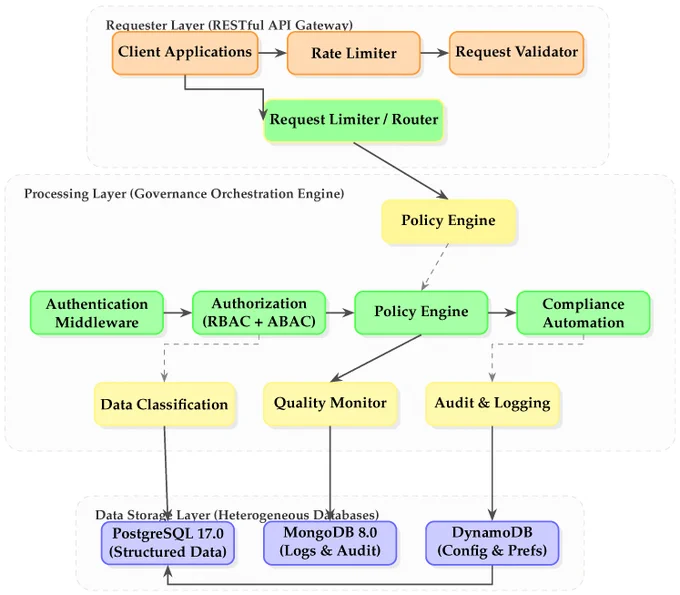 Requester Layer (RESTful API Gateway)

Client Applications

Rate Limiter

Request Validator

Request Limiter / Router

Processing Layer (Governance Orchestration Engine)

Policy Engine

Authentication Middleware

Authorization (RBAC + ABAC)

Policy Engine

Compliance Automation

Data Classification

Quality Monitor

Audit & Logging

Data Storage Layer (Heterogeneous Databases)

PostgreSQL 17.0 (Structured Data)

MongoDB 8.0 (Logs & Audit)

DynamoDB (Config & Prefs)